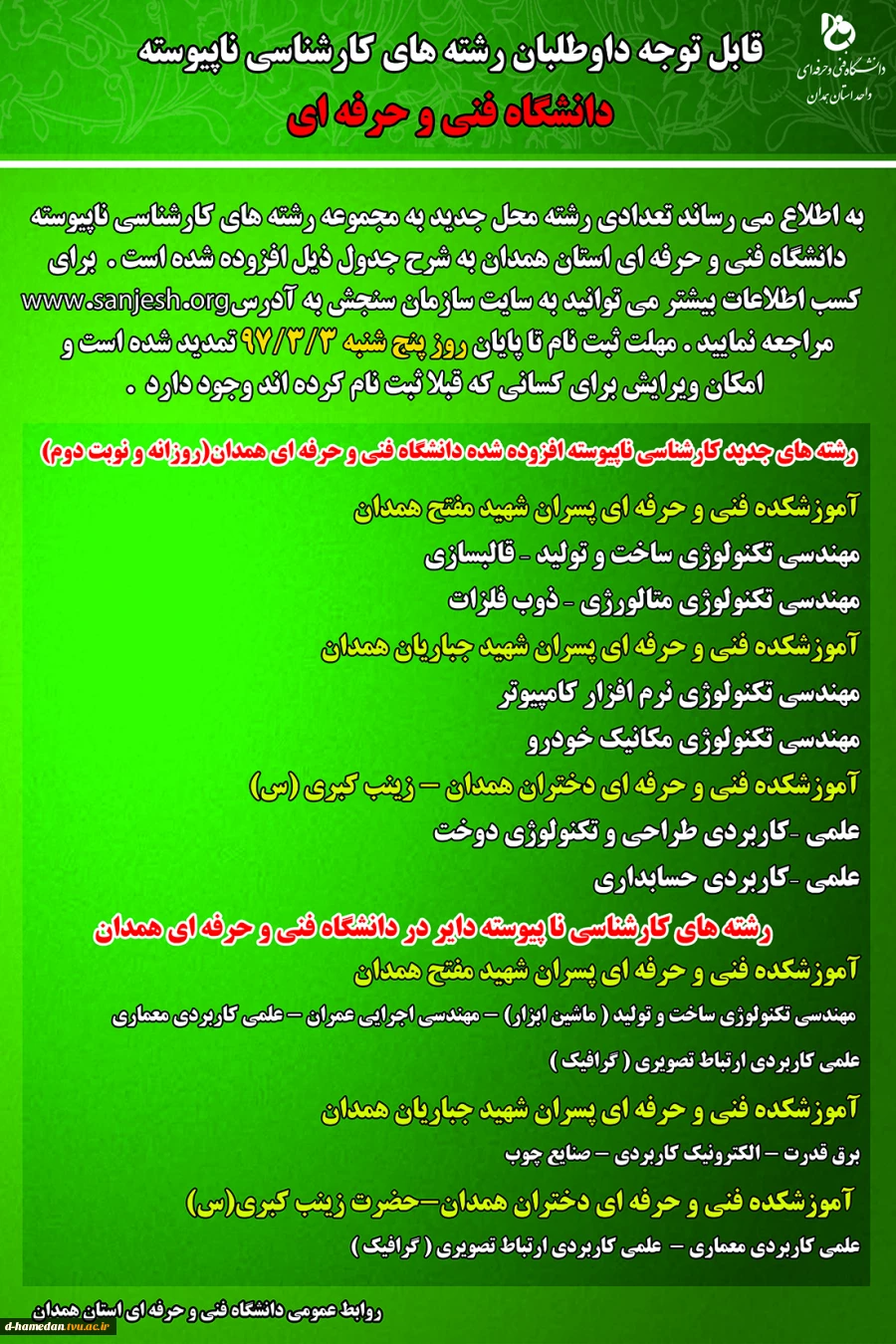 دانشگاه فنی و حرفه ای
واحد استان همدان

قابل توجه داوطلبان رشته های کارشناسی ناپیوسته
دانشگاه فنی و حرفه ای

به اطلاع می رساند تعدادی رشته محل جدید به مجموعه رشته های کارشناسی ناپیوسته دانشگاه فنی و حرفه ای استان همدان به شرح جدول ذیل افزوده شده است . برای کسب اطلاعات بیشتر می توانید به سایت سازمان سنجش به آدرس www.sanjesh.org مراجعه نمایید . مهلت ثبت نام تا پایان روز پنج شنبه ۹۷/۳/۳ تمدید شده است و امکان ویرایش برای کسانی که قبلا ثبت نام کرده اند وجود دارد .

رشته های جدید کارشناسی ناپیوسته افزوده شده دانشگاه فنی و حرفه ای همدان(روزانه و نوبت دوم)

آموزشکده فنی و حرفه ای پسران شهید مفتح همدان
مهندسی تکنولوژی ساخت و تولید - قالبسازی
مهندسی تکنولوژی متالورژی - ذوب فلزات
آموزشکده فنی و حرفه ای پسران شهید جباریان همدان
مهندسی تکنولوژی نرم افزار کامپیوتر
مهندسی تکنولوژی مکانیک خودرو
آموزشکده فنی و حرفه ای دختران همدان – زینب کبری (س)
علمی -کاربردی طراحی و تکنولوژی دوخت
علمی -کاربردی حسابداری

رشته های کارشناسی نا پیوسته دایر در دانشگاه فنی و حرفه ای همدان
آموزشکده فنی و حرفه ای پسران شهید مفتح همدان
مهندسی تکنولوژی ساخت و تولید ( ماشین ابزار) – مهندسی اجرایی عمران – علمی کاربردی معماری
علمی کاربردی ارتباط تصویری ( گرافیک )
آموزشکده فنی و حرفه ای پسران شهید جباریان همدان
برق قدرت – الکترونیک کاربردی – صنایع چوب
آموزشکده فنی و حرفه ای دختران همدان–حضرت زینب کبری(س)
علمی کاربردی معماری – علمی کاربردی ارتباط تصویری ( گرافیک )

روابط عمومی دانشگاه فنی و حرفه ای استان همدان
d-hamedan.tvu.ac.ir